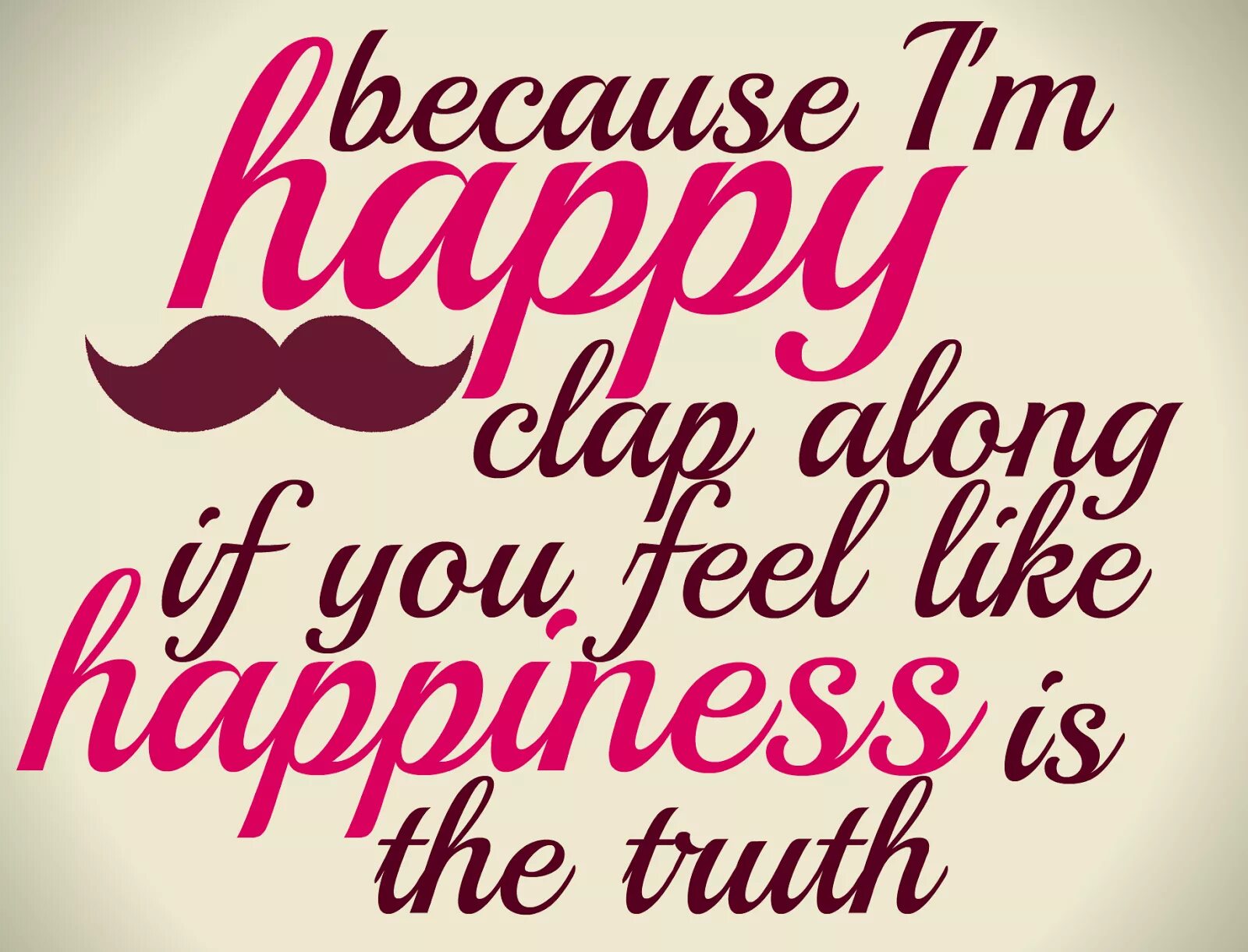 because I'm
happy
clap along
if you feel like
happiness is
the truth